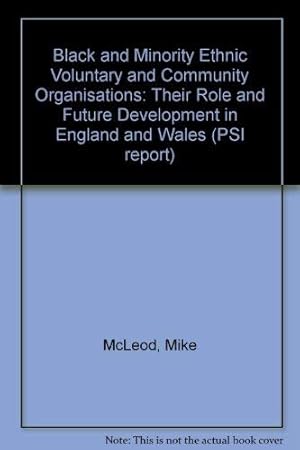 Black and Minority Ethnic Voluntary and Community Organisations: Their Role and Future Development in England and Wales (PSI report)

McLeod, Mike

Note: This is not the actual book cover